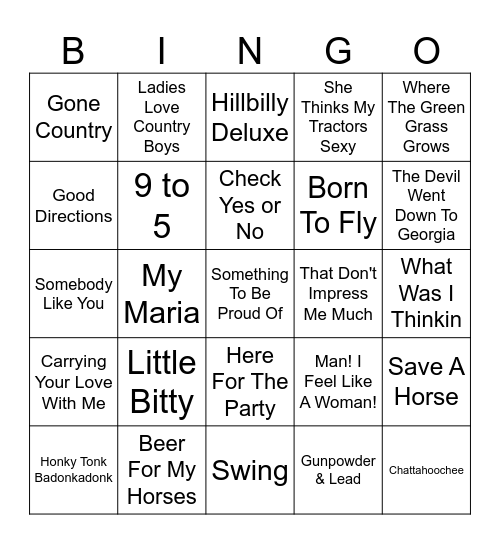 | B | I | N | G | O |
|---|---|---|---|---|
| Gone Country | Ladies Love Country Boys | Hillbilly Deluxe | She Thinks My Tractors Sexy | Where The Green Grass Grows |
| Good Directions | 9 to 5 | Check Yes or No | Born To Fly | The Devil Went Down To Georgia |
| Somebody Like You | My Maria | Something To Be Proud Of | That Don't Impress Me Much | What Was I Thinkin |
| Carrying Your Love With Me | Little Bitty | Here For The Party | Man! I Feel Like A Woman! | Save A Horse |
| Honky Tonk Badonkadonk | Beer For My Horses | Swing | Gunpowder & Lead | Chattahoochee |